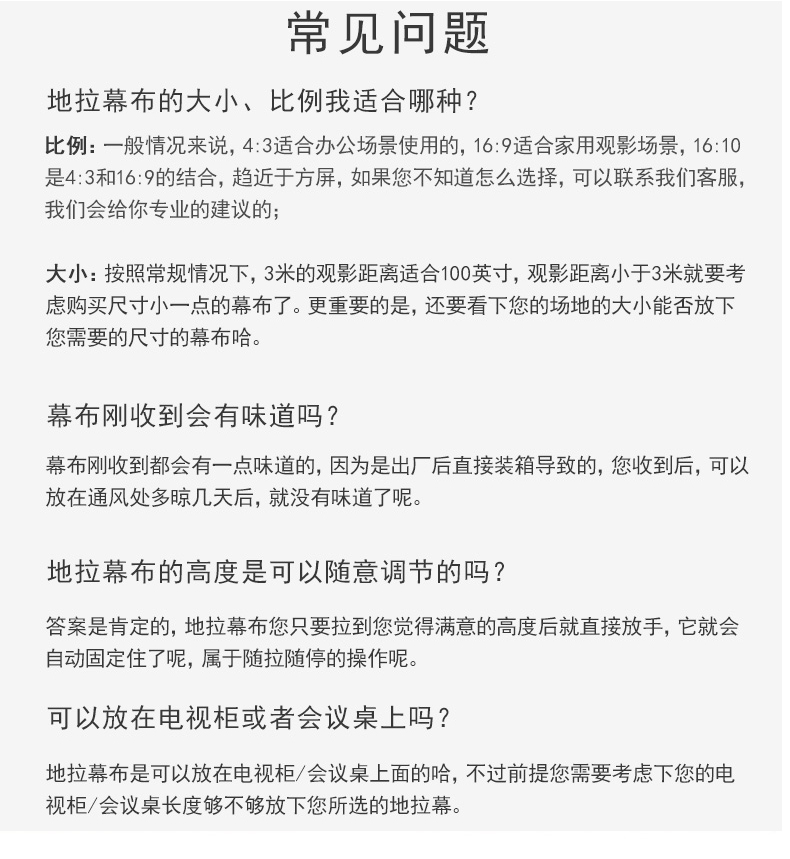 常见问题

地拉幕布的大小、比例我适合哪种？

比例：一般情况来说，4:3适合办公场景使用的，16:9适合家用观影场景，16:10是4:3和16:9的结合，趋近于方屏，如果您不知道怎么选择，可以联系我们客服，我们会给你专业的建议的；

大小：按照常规情况下，3米的观影距离适合100英寸，观影距离小于3米就要考虑购买尺寸小一点的幕布了。更重要的是，还要看下您的场地的大小能否放下您需要的尺寸的幕布哈。

幕布刚收到会有味道吗？

幕布刚收到都会有一点味道的，因为是出厂后直接装箱导致的，您收到后，可以放在通风处多晾几天后，就没有味道了呢。

地拉幕布的高度是可以随意调节的吗？

答案是肯定的，地拉幕布您只要拉到您觉得满意的高度后就直接放手，它就会自动固定住了呢，属于随拉随停的操作呢。

可以放在电视柜或者会议桌上吗？

地拉幕布是可以放在电视柜/会议桌上面的哈，不过前提您需要考虑下您的电视柜/会议桌长度够不够放下您所选的地拉幕。